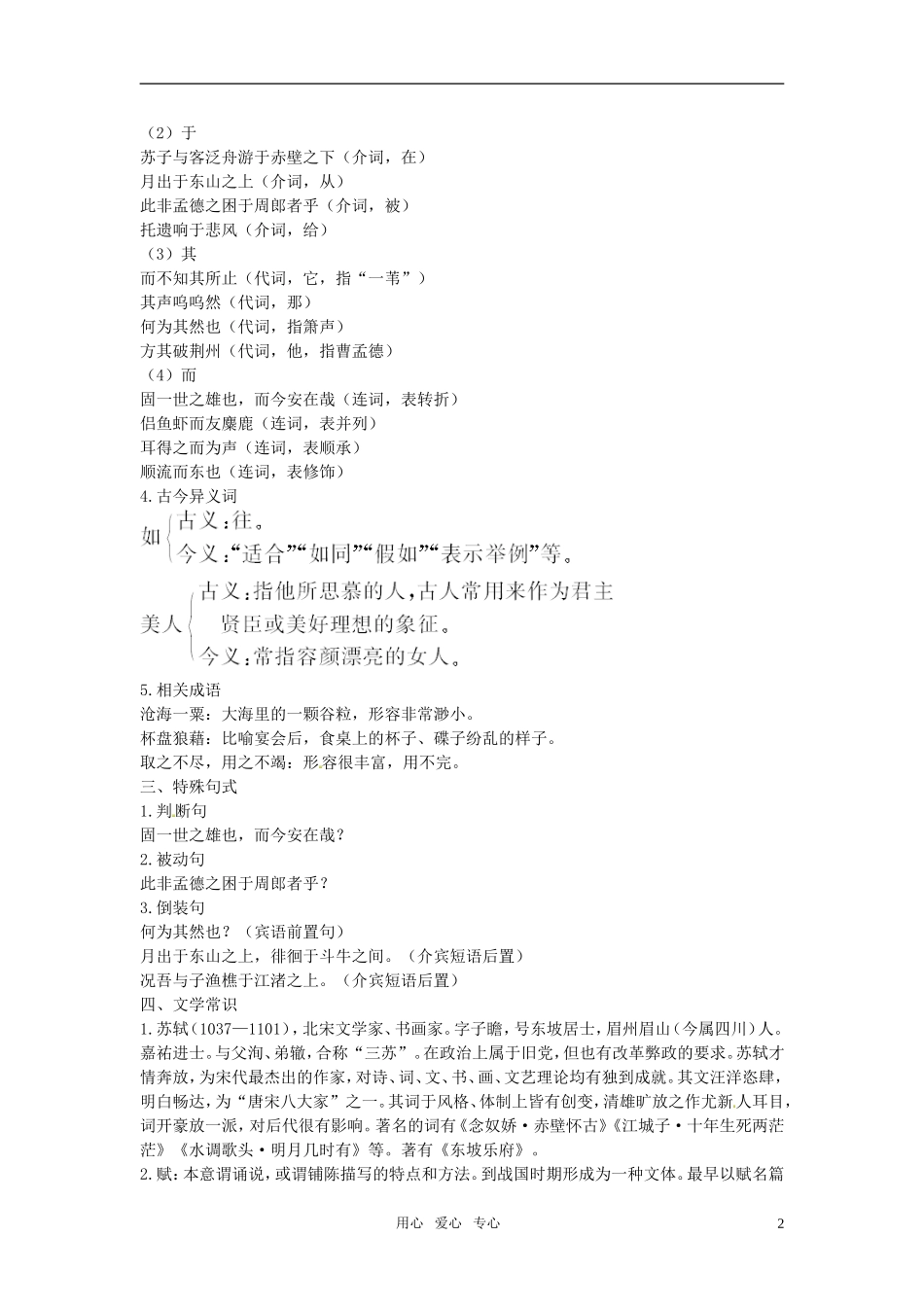 （2）于
苏子与客泛舟游于赤壁之下（介词，在）
月出于东山之上（介词，从）
此非孟德之困于周郎者乎（介词，被）
托遗响于悲风（介词，给）
（3）其
而不知其所止（代词，它，指“一苇”）
其声呜呜然（代词，那）
何为其然也（代词，指箫声）
方其破荆州（代词，他，指曹孟德）
（4）而
固一世之雄也，而今安在哉（连词，表转折）
侣鱼虾而友麋鹿（连词，表并列）
耳得之而为声（连词，表顺承）
顺流而东也（连词，表修饰）
4.古今异义词
如 古义：往。
今义：“适合”“如同”“假如”“表示举例”等。
美人 古义：指他所思慕的人，古人常用来作为君主贤臣或美好理想的象征。
今义：常指容颜漂亮的女人。
5.相关成语
沧海一粟：大海里的一颗谷粒，形容非常渺小。
杯盘狼藉：比喻宴会后，食桌上的杯子、碟子纷乱的样子。
取之不尽，用之不竭：形容很丰富，用不完。
三、特殊句式
1.判断句
固一世之雄也，而今安在哉？
2.被动句
此非孟德之困于周郎者乎？
3.倒装句
何为其然也？（宾语前置句）
月出于东山之上，徘徊于斗牛之间。（介宾短语后置）
况吾与子渔樵于江渚之上。（介宾短语后置）
四、文学常识
1.苏轼（1037—1101），北宋文学家、书画家。字子瞻，号东坡居士，眉州眉山（今属四川）人。嘉祐进士。与父洵、弟辙，合称“三苏”。在政治上属于旧党，但也有改革弊政的要求。苏轼才情奔放，为宋代最杰出的作家，对诗、词、文、书、画、文艺理论均有独到成就。其文汪洋恣肆，明白畅达，为“唐宋八大家”之一。其词于风格、体制上皆有创变，清雄旷放之作尤新人耳目，词开豪放一派，对后代很有影响。著名的词有《念奴娇·赤壁怀古》《江城子·十年生死两茫茫》《水调歌头·明月几时有》等。著有《东坡乐府》。
2.赋：本意谓诵说，或谓铺陈描写的特点和方法。到战国时期形成为一种文体。最早以赋名篇

用心 爱心 专心 2